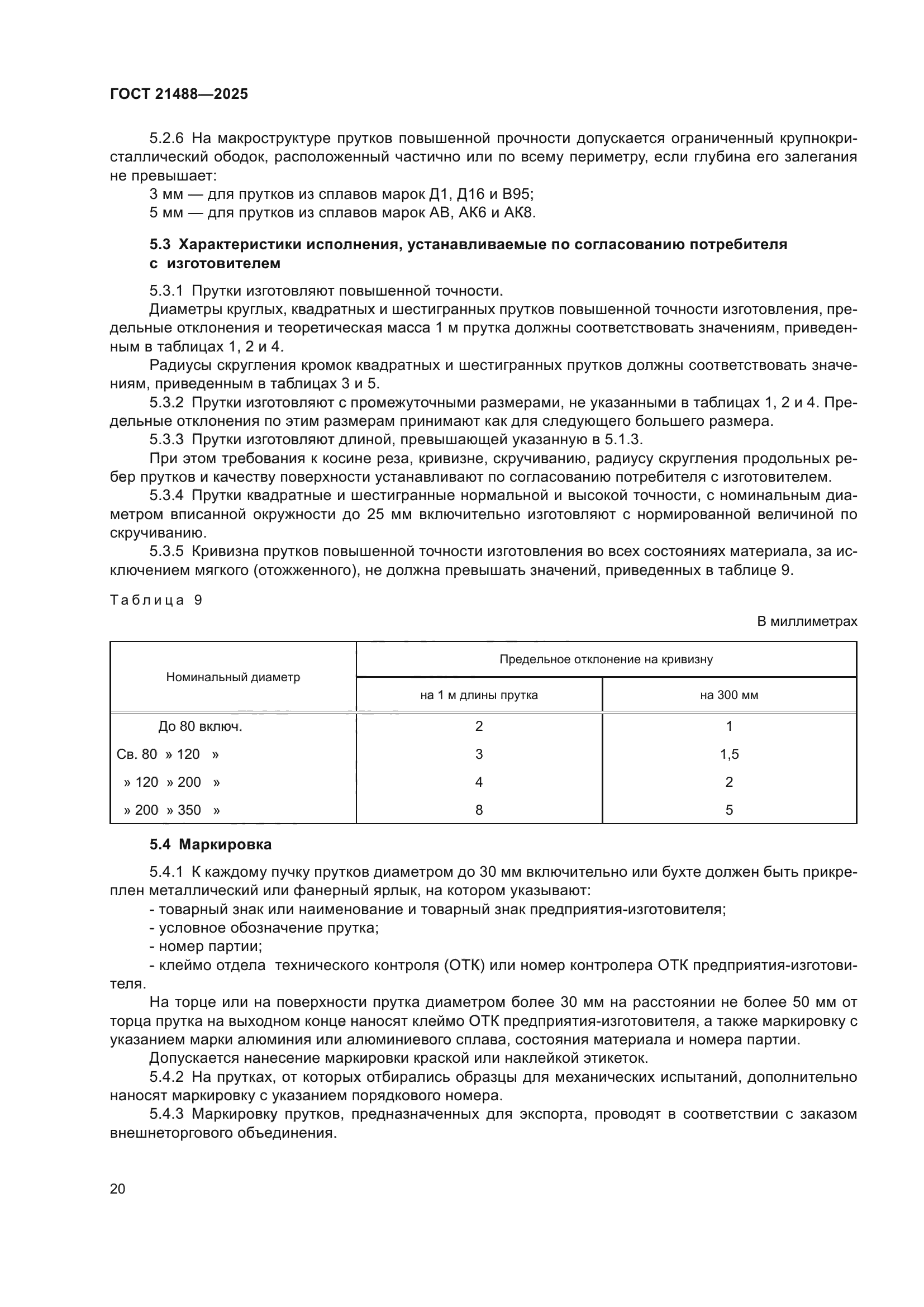 ГОСТ 21488—2025

5.2.6 На макроструктуре прутков повышенной прочности допускается ограниченный крупнокристаллический ободок, расположенный частично или по всему периметру, если глубина его залегания не превышает:

3 мм — для прутков из сплавов марок Д1, Д16 и В95;

5 мм — для прутков из сплавов марок АВ, АК6 и АК8.

5.3 Характеристики исполнения, устанавливаемые по согласованию потребителя с изготовителем

5.3.1 Прутки изготовляют повышенной точности.

Диаметры круглых, квадратных и шестигранных прутков повышенной точности изготовления, предельные отклонения и теоретическая масса 1 м прутка должны соответствовать значениям, приведенным в таблицах 1, 2 и 4.

Радиусы скругления кромок квадратных и шестигранных прутков должны соответствовать значениям, приведенным в таблицах 3 и 5.

5.3.2 Прутки изготовляют с промежуточными размерами, не указанными в таблицах 1, 2 и 4. Предельные отклонения по этим размерам принимают как для следующего большего размера.

5.3.3 Прутки изготовляют длиной, превышающей указанную в 5.1.3.

При этом требования к косине реза, кривизне, скручиванию, радиусу скругления продольных ребер прутков и качеству поверхности устанавливают по согласованию потребителя с изготовителем.

5.3.4 Прутки квадратные и шестигранные нормальной и высокой точности, с номинальным диаметром вписанной окружности до 25 мм включительно изготовляют с нормированной величиной по скручиванию.

5.3.5 Кривизна прутков повышенной точности изготовления во всех состояниях материала, за исключением мягкого (отожженного), не должна превышать значений, приведенных в таблице 9.

Таблица 9

В миллиметрах

| Номинальный диаметр | Предельное отклонение на кривизну: на 1 м длины прутка | Предельное отклонение на кривизну: на 300 мм |
|---|---|---|
| До 80 включ. | 2 | 1 |
| Св. 80 » 120 » | 3 | 1,5 |
| » 120 » 200 » | 4 | 2 |
| » 200 » 350 » | 8 | 5 |

5.4 Маркировка

5.4.1 К каждому пучку прутков диаметром до 30 мм включительно или бухте должен быть прикреплен металлический или фанерный ярлык, на котором указывают:

- товарный знак или наименование и товарный знак предприятия-изготовителя;

- условное обозначение прутка;

- номер партии;

- клеймо отдела технического контроля (ОТК) или номер контролера ОТК предприятия-изготовителя.

На торце или на поверхности прутка диаметром более 30 мм на расстоянии не более 50 мм от торца прутка на выходном конце наносят клеймо ОТК предприятия-изготовителя, а также маркировку с указанием марки алюминия или алюминиевого сплава, состояния материала и номера партии.

Допускается нанесение маркировки краской или наклейкой этикеток.

5.4.2 На прутках, от которых отбирались образцы для механических испытаний, дополнительно наносят маркировку с указанием порядкового номера.

5.4.3 Маркировку прутков, предназначенных для экспорта, проводят в соответствии с заказом внешнеторгового объединения.

20